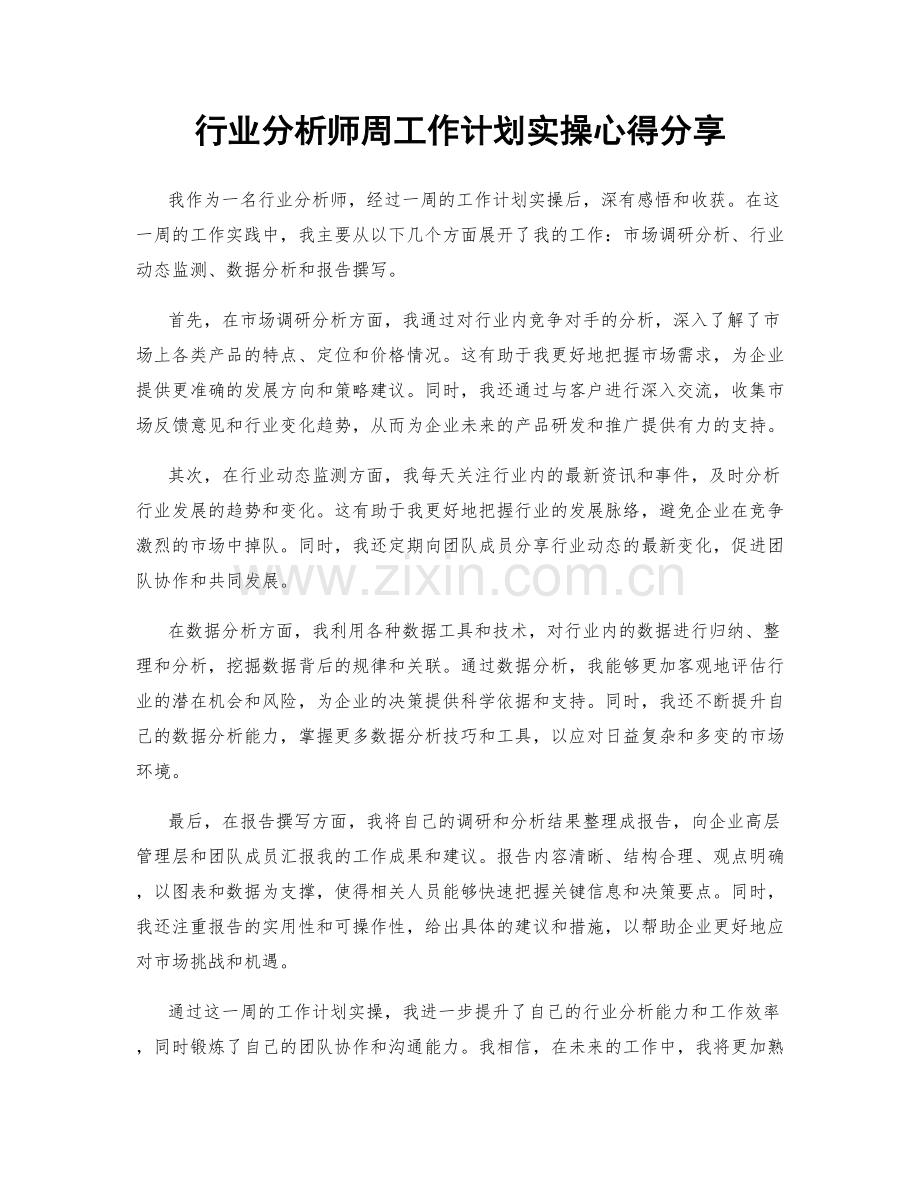 行业分析师周工作计划实操心得分享

我作为一名行业分析师，经过一周的工作计划实操后，深有感悟和收获。在这一周的工作实践中，我主要从以下几个方面展开了我的工作：市场调研分析、行业动态监测、数据分析和报告撰写。

首先，在市场调研分析方面，我通过对行业内竞争对手的分析，深入了解了市场上各类产品的特点、定位和价格情况。这有助于我更好地把握市场需求，为企业提供更准确的发展方向和策略建议。同时，我还通过与客户进行深入交流，收集市场反馈意见和行业变化趋势，从而为企业未来的产品研发和推广提供有力的支持。

其次，在行业动态监测方面，我每天关注行业内的最新资讯和事件，及时分析行业发展的趋势和变化。这有助于我更好地把握行业的发展脉络，避免企业在竞争激烈的市场中掉队。同时，我还定期向团队成员分享行业动态的最新变化，促进团队协作和共同发展。

在数据分析方面，我利用各种数据工具和技术，对行业内的数据进行归纳、整理和分析，挖掘数据背后的规律和关联。通过数据分析，我能够更加客观地评估行业的潜在机会和风险，为企业的决策提供科学依据和支持。同时，我还不断提升自己的数据分析能力，掌握更多数据分析技巧和工具，以应对日益复杂和多变的市场环境。

最后，在报告撰写方面，我将自己的调研和分析结果整理成报告，向企业高层管理层和团队成员汇报我的工作成果和建议。报告内容清晰、结构合理、观点明确，以图表和数据为支撑，使得相关人员能够快速把握关键信息和决策要点。同时，我还注重报告的实用性和可操作性，给出具体的建议和措施，以帮助企业更好地应对市场挑战和机遇。

通过这一周的工作计划实操，我进一步提升了自己的行业分析能力和工作效率，同时锻炼了自己的团队协作和沟通能力。我相信，在未来的工作中，我将更加熟

www.zixin.com.cn